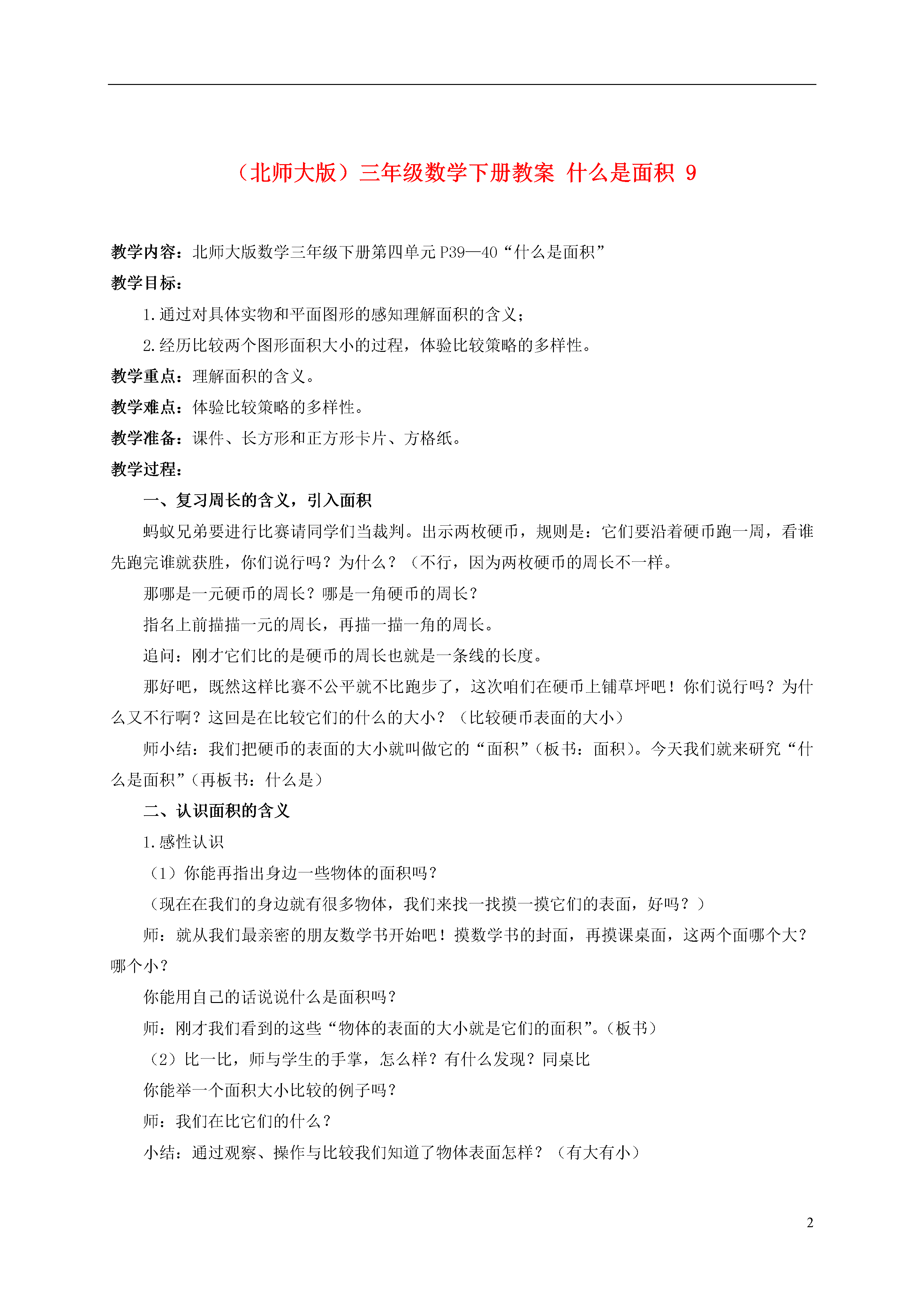 （北师大版）三年级数学下册教案 什么是面积 9

教学内容：北师大版数学三年级下册第四单元 P39—40“什么是面积”

教学目标：

1.通过对具体实物和平面图形的感知理解面积的含义；

2.经历比较两个图形面积大小的过程，体验比较策略的多样性。

教学重点：理解面积的含义。

教学难点：体验比较策略的多样性。

教学准备：课件、长方形和正方形卡片、方格纸。

教学过程：

一、复习周长的含义，引入面积

蚂蚁兄弟要进行比赛请同学们当裁判。出示两枚硬币，规则是：它们要沿着硬币跑一周，看谁先跑完谁就获胜，你们说行吗？为什么？（不行，因为两枚硬币的周长不一样。

那哪是一元硬币的周长？哪是一角硬币的周长？

指名上前描描一元的周长，再描一描一角的周长。

追问：刚才它们比的是硬币的周长也就是一条线的长度。

那好吧，既然这样比赛不公平就不比跑步了，这次咱们在硬币上铺草坪吧！你们说行吗？为什么又不行啊？这回是在比较它们的什么的大小？（比较硬币表面的大小）

师小结：我们把硬币的表面的大小就叫做它的“面积”（板书：面积）。今天我们就来研究“什么是面积”（再板书：什么是）

二、认识面积的含义

1.感性认识

（1）你能再指出身边一些物体的面积吗？

（现在在我们的身边就有很多物体，我们来找一找摸一摸它们的表面，好吗？）

师：就从我们最亲密的朋友数学书开始吧！摸数学书的封面，再摸课桌面，这两个面哪个大？哪个小？

你能用自己的话说说什么是面积吗？

师：刚才我们看到的这些“物体的表面的大小就是它们的面积”。（板书）

（2）比一比，师与学生的手掌，怎么样？有什么发现？同桌比

你能举一个面积大小比较的例子吗？

师：我们在比它们的什么？

小结：通过观察、操作与比较我们知道了物体表面怎样？（有大有小）

2